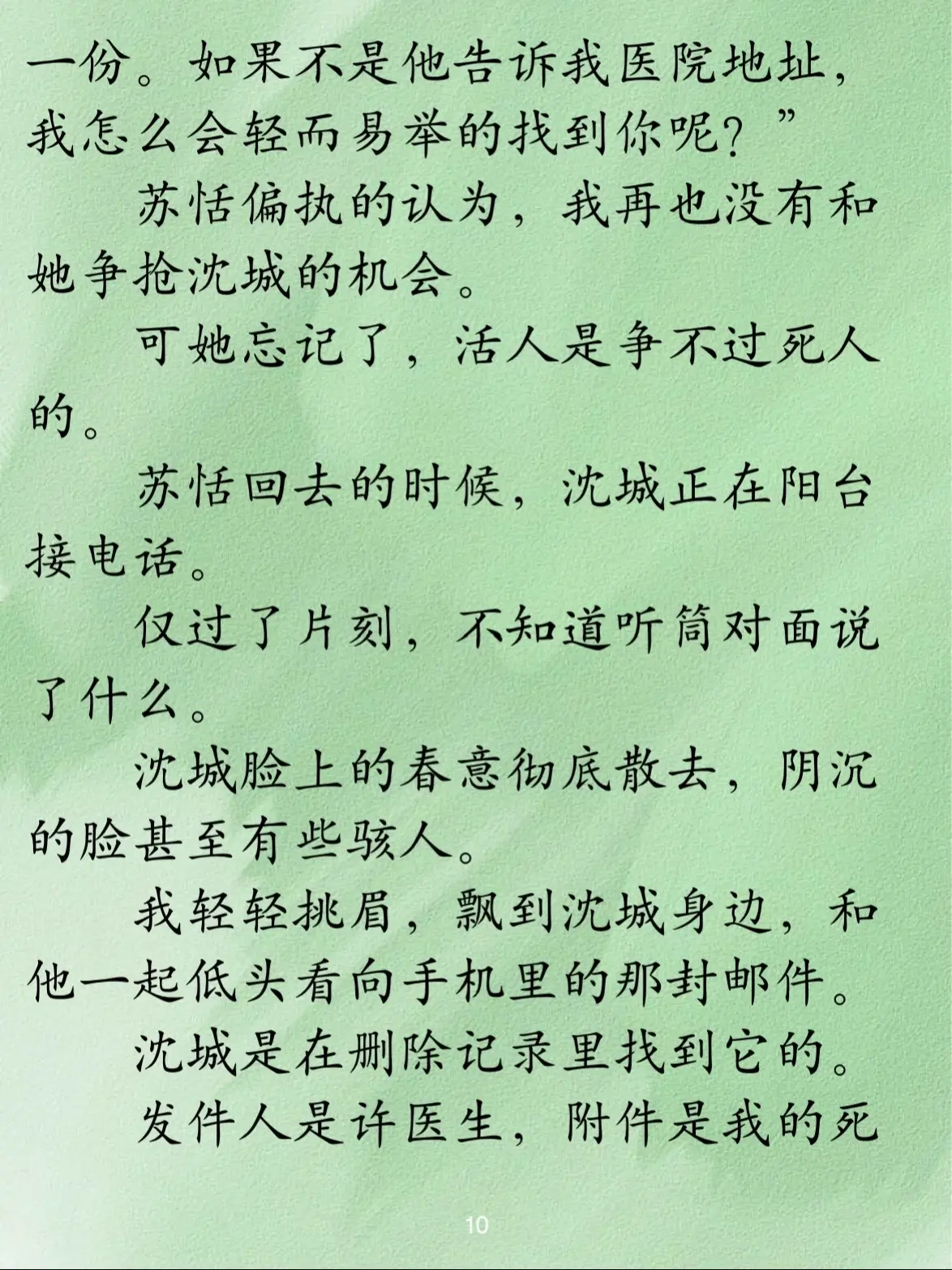 一份。如果不是他告诉我医院地址，我怎么会轻而易举的找到你呢？”

苏恬偏执的认为，我再也没有和她争抢沈城的机会。

可她忘记了，活人是争不过死人的。

苏恬回去的时候，沈城正在阳台接电话。

仅过了片刻，不知道听筒对面说了什么。

沈城脸上的春意彻底散去，阴沉的脸甚至有些骇人。

我轻轻挑眉，飘到沈城身边，和他一起低头看向手机里的那封邮件。

沈城是在删除记录里找到它的。

发件人是许医生，附件是我的死

10